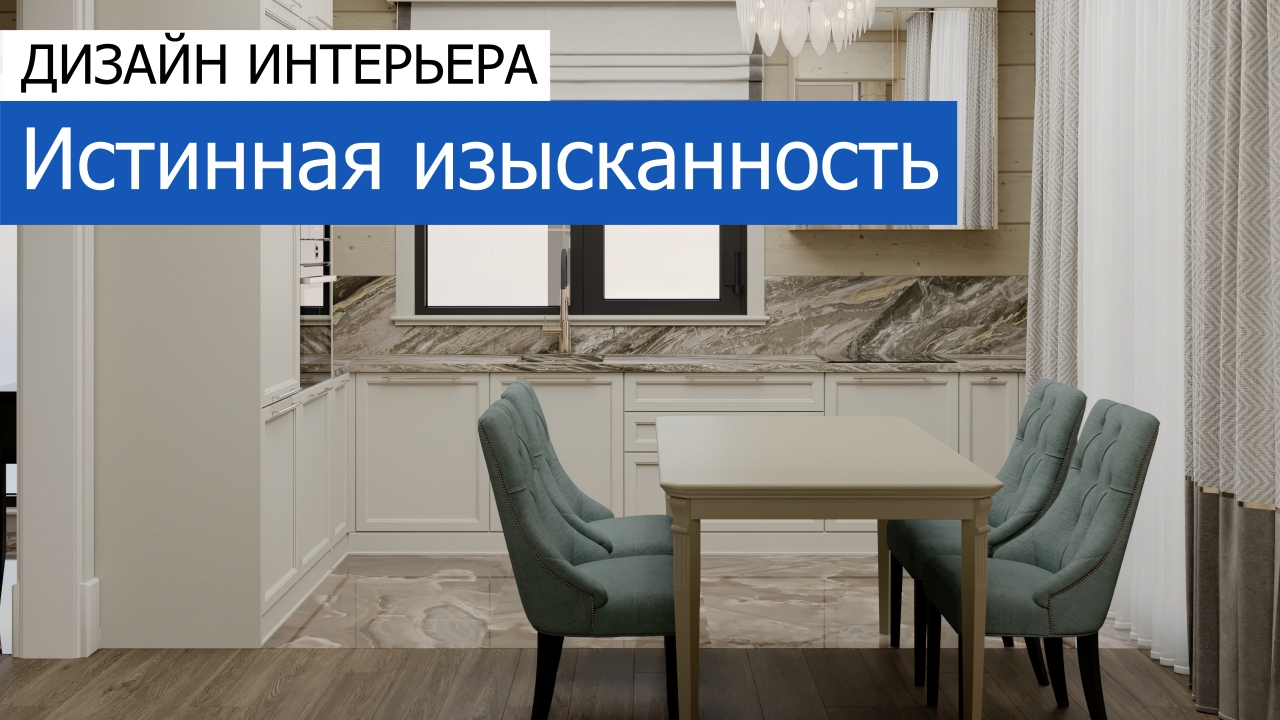 ДИЗАЙН ИНТЕРЬЕРА

Истинная изысканность